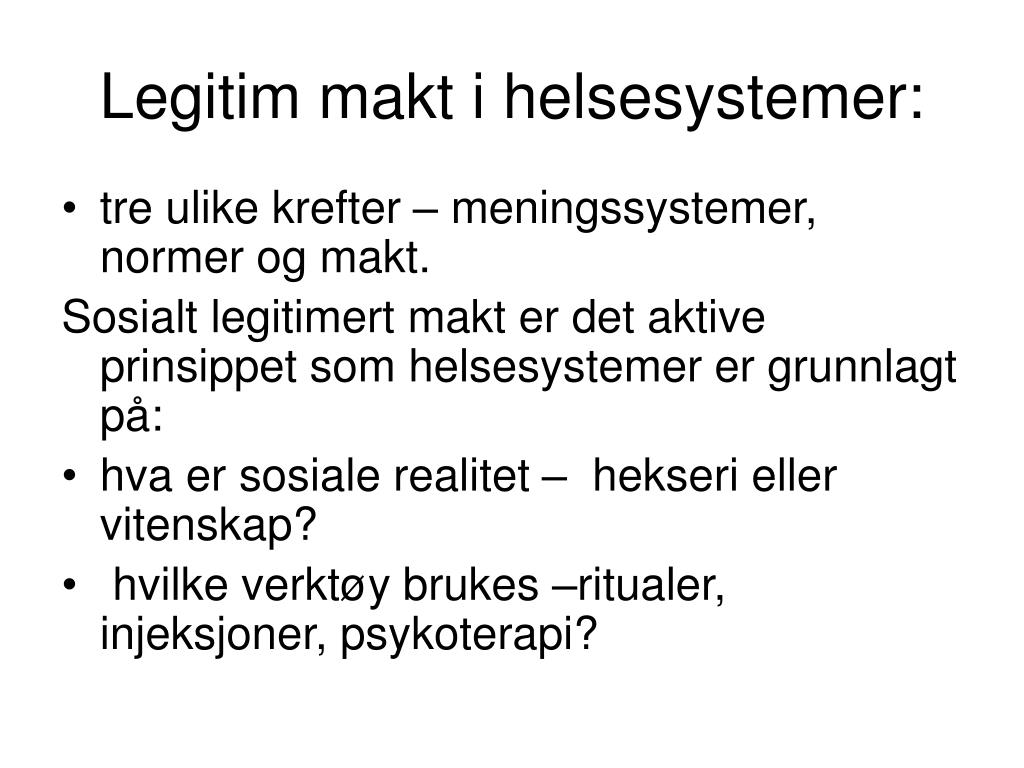 Legitim makt i helsesystemer:

• tre ulike krefter – meningssystemer, normer og makt.

Sosialt legitimert makt er det aktive prinsippet som helsesystemer er grunnlagt på:

• hva er sosiale realitet – hekseri eller vitenskap?

• hvilke verktøy brukes –ritualer, injeksjoner, psykoterapi?